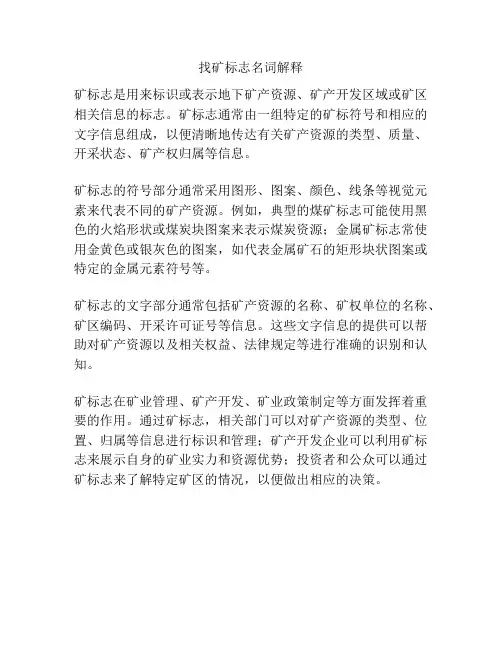 找矿标志名词解释

矿标志是用来标识或表示地下矿产资源、矿产开发区域或矿区相关信息的标志。矿标志通常由一组特定的矿标符号和相应的文字信息组成，以便清晰地传达有关矿产资源的类型、质量、开采状态、矿产权归属等信息。

矿标志的符号部分通常采用图形、图案、颜色、线条等视觉元素来代表不同的矿产资源。例如，典型的煤矿标志可能使用黑色的火焰形状或煤炭块图案来表示煤炭资源；金属矿标志常使用金黄色或银灰色的图案，如代表金属矿石的矩形块状图案或特定的金属元素符号等。

矿标志的文字部分通常包括矿产资源的名称、矿权单位的名称、矿区编码、开采许可证号等信息。这些文字信息的提供可以帮助对矿产资源以及相关权益、法律规定等进行准确的识别和认知。

矿标志在矿业管理、矿产开发、矿业政策制定等方面发挥着重要的作用。通过矿标志，相关部门可以对矿产资源的类型、位置、归属等信息进行标识和管理；矿产开发企业可以利用矿标志来展示自身的矿业实力和资源优势；投资者和公众可以通过矿标志来了解特定矿区的情况，以便做出相应的决策。